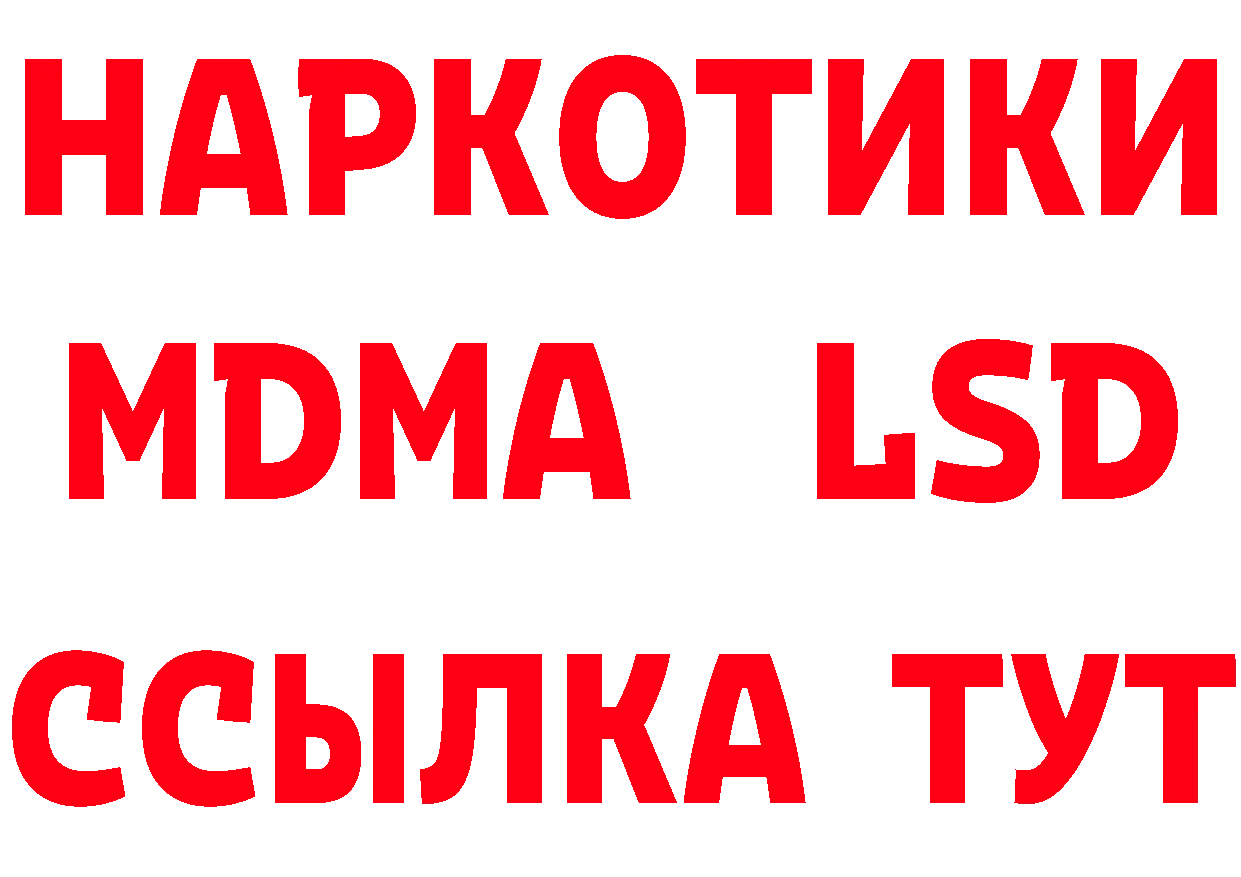 НАРКОТИКИ
MDMA LSD
ССЫЛКА ТУТ